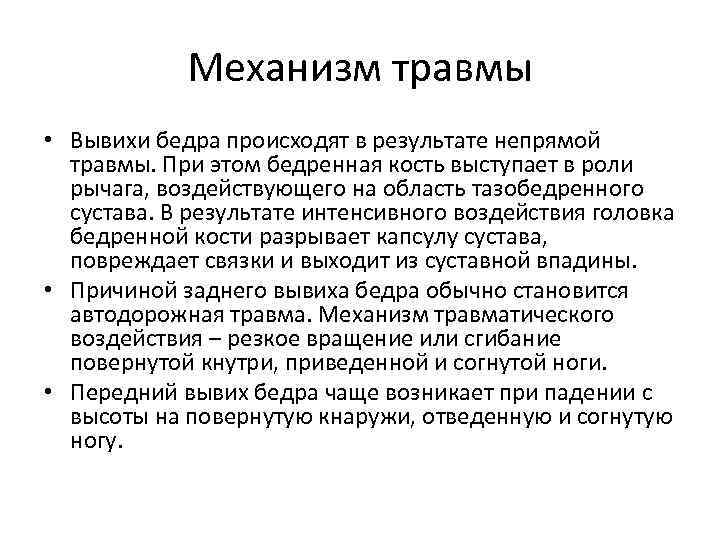 Механизм травмы

• Вывихи бедра происходят в результате непрямой травмы. При этом бедренная кость выступает в роли рычага, воздействующего на область тазобедренного сустава. В результате интенсивного воздействия головка бедренной кости разрывает капсулу сустава, повреждает связки и выходит из суставной впадины.
• Причиной заднего вывиха бедра обычно становится автодорожная травма. Механизм травматического воздействия – резкое вращение или сгибание повернутой кнутри, приведенной и согнутой ноги.
• Передний вывих бедра чаще возникает при падении с высоты на повернутую кнаружи, отведенную и согнутую ногу.